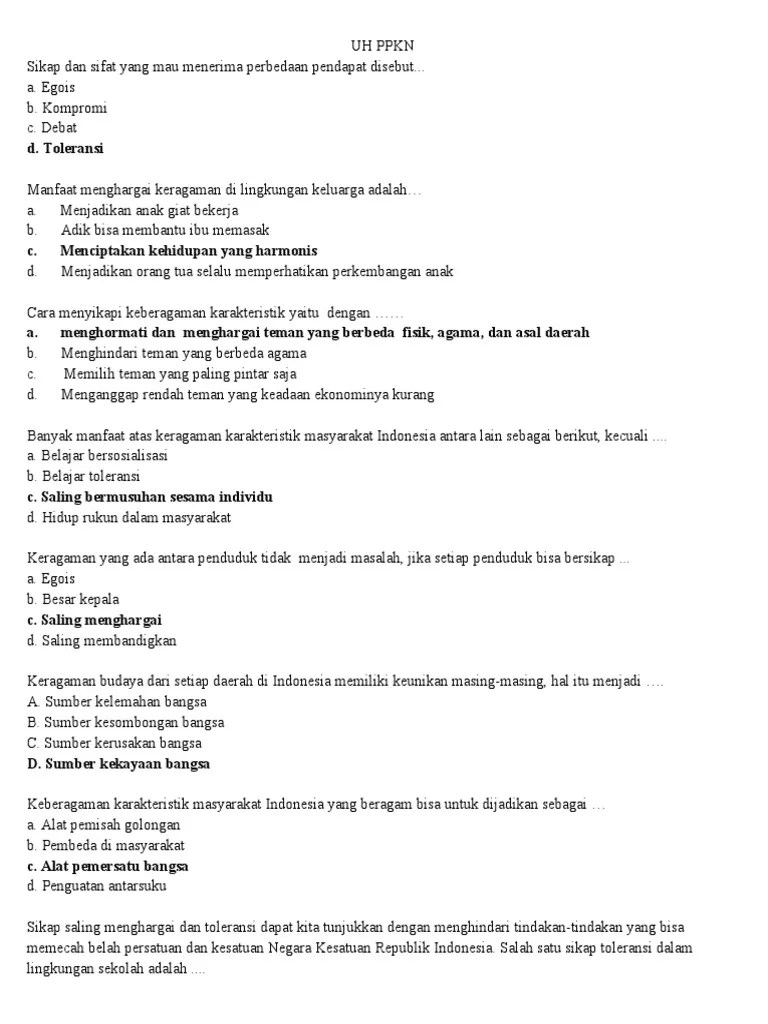 UH PPKN

Sikap dan sifat yang mau menerima perbedaan pendapat disebut...
a. Egois
b. Kompromi
c. Debat
d. Toleransi

Manfaat menghargai keragaman di lingkungan keluarga adalah…
a. Menjadikan anak giat bekerja
b. Adik bisa membantu ibu memasak
c. Menciptakan kehidupan yang harmonis
d. Menjadikan orang tua selalu memperhatikan perkembangan anak

Cara menyikapi keberagaman karakteristik yaitu dengan ……
a. menghormati dan menghargai teman yang berbeda fisik, agama, dan asal daerah
b. Menghindari teman yang berbeda agama
c. Memilih teman yang paling pintar saja
d. Menganggap rendah teman yang keadaan ekonominya kurang

Banyak manfaat atas keragaman karakteristik masyarakat Indonesia antara lain sebagai berikut, kecuali ....
a. Belajar bersosialisasi
b. Belajar toleransi
c. Saling bermusuhan sesama individu
d. Hidup rukun dalam masyarakat

Keragaman yang ada antara penduduk tidak menjadi masalah, jika setiap penduduk bisa bersikap ...
a. Egois
b. Besar kepala
c. Saling menghargai
d. Saling membandigkan

Keragaman budaya dari setiap daerah di Indonesia memiliki keunikan masing-masing, hal itu menjadi ….
A. Sumber kelemahan bangsa
B. Sumber kesombongan bangsa
C. Sumber kerusakan bangsa
D. Sumber kekayaan bangsa

Keberagaman karakteristik masyarakat Indonesia yang beragam bisa untuk dijadikan sebagai …
a. Alat pemisah golongan
b. Pembeda di masyarakat
c. Alat pemersatu bangsa
d. Penguatan antarsuku

Sikap saling menghargai dan toleransi dapat kita tunjukkan dengan menghindari tindakan-tindakan yang bisa memecah belah persatuan dan kesatuan Negara Kesatuan Republik Indonesia. Salah satu sikap toleransi dalam lingkungan sekolah adalah ....